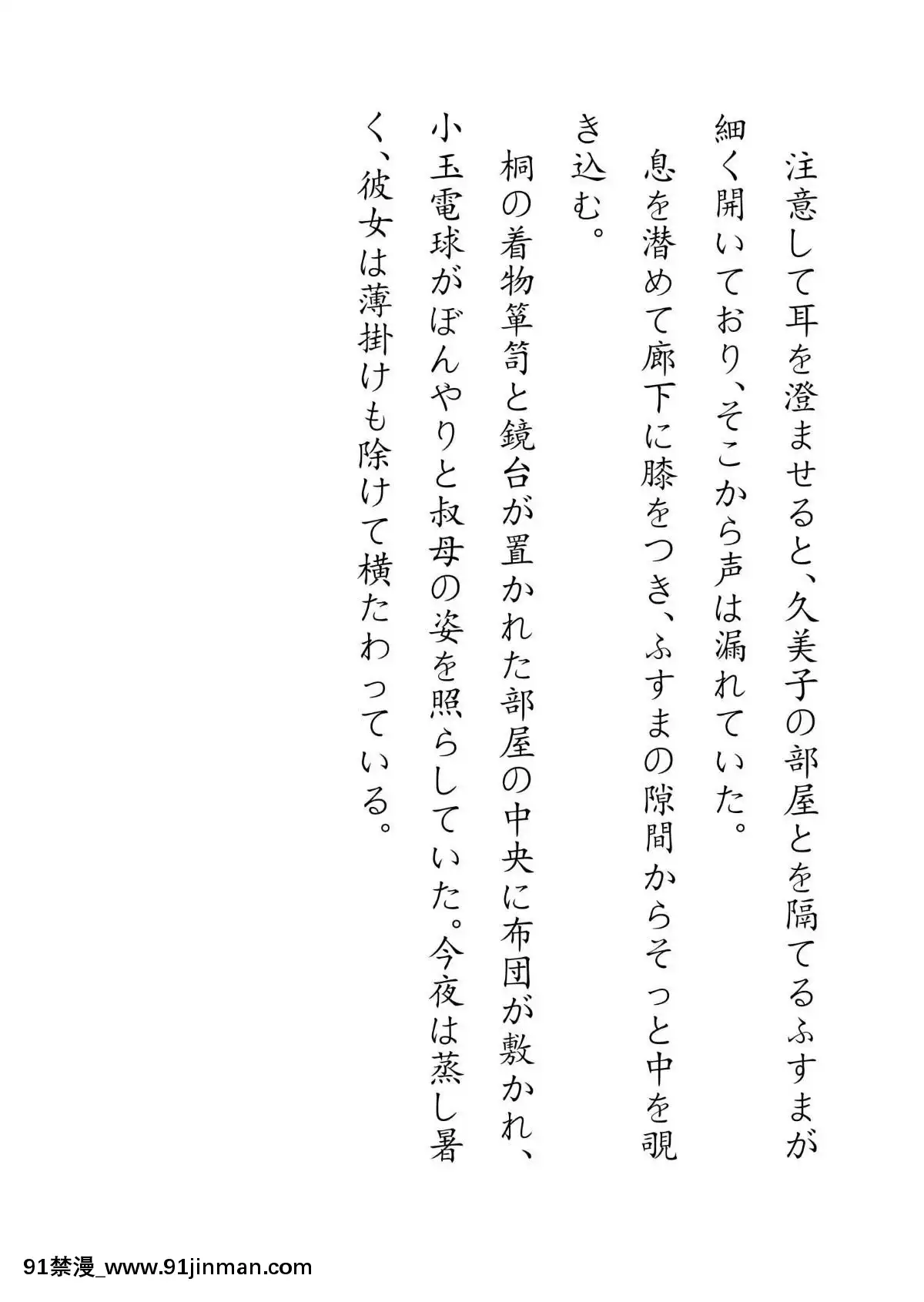 注意して耳を澄ませると、久美子の部屋とを隔てるふすまが細く開いており、そこから声は漏れていた。

息を潜めて廊下に膝をつき、ふすまの隙間からそっと中を覗き込む。

桐の着物箪笥と鏡台が置かれた部屋の中央に布団が敷かれ、小玉電球がぼんやりと叔母の姿を照らしていた。今夜は蒸し暑く、彼女は薄掛けも除けて横たわっている。

91禁漫_www.91jinman.com